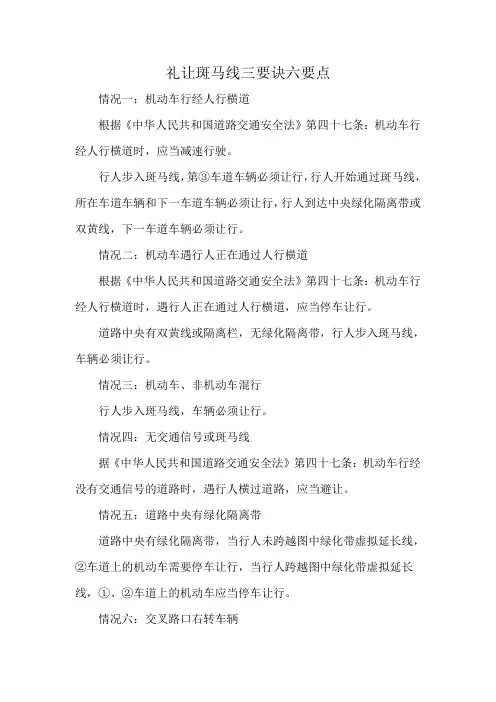 礼让斑马线三要诀六要点

情况一：机动车行经人行横道

根据《中华人民共和国道路交通安全法》第四十七条：机动车行经人行横道时，应当减速行驶。

行人步入斑马线，第③车道车辆必须让行，行人开始通过斑马线，所在车道车辆和下一车道车辆必须让行，行人到达中央绿化隔离带或双黄线，下一车道车辆必须让行。

情况二：机动车遇行人正在通过人行横道

根据《中华人民共和国道路交通安全法》第四十七条：机动车行经人行横道时，遇行人正在通过人行横道，应当停车让行。

道路中央有双黄线或隔离栏，无绿化隔离带，行人步入斑马线，车辆必须让行。

情况三：机动车、非机动车混行

行人步入斑马线，车辆必须让行。

情况四：无交通信号或斑马线

据《中华人民共和国道路交通安全法》第四十七条：机动车行经没有交通信号的道路时，遇行人横过道路，应当避让。

情况五：道路中央有绿化隔离带

道路中央有绿化隔离带，当行人未跨越图中绿化带虚拟延长线，②车道上的机动车需要停车让行，当行人跨越图中绿化带虚拟延长线，①、②车道上的机动车应当停车让行。

情况六：交叉路口右转车辆